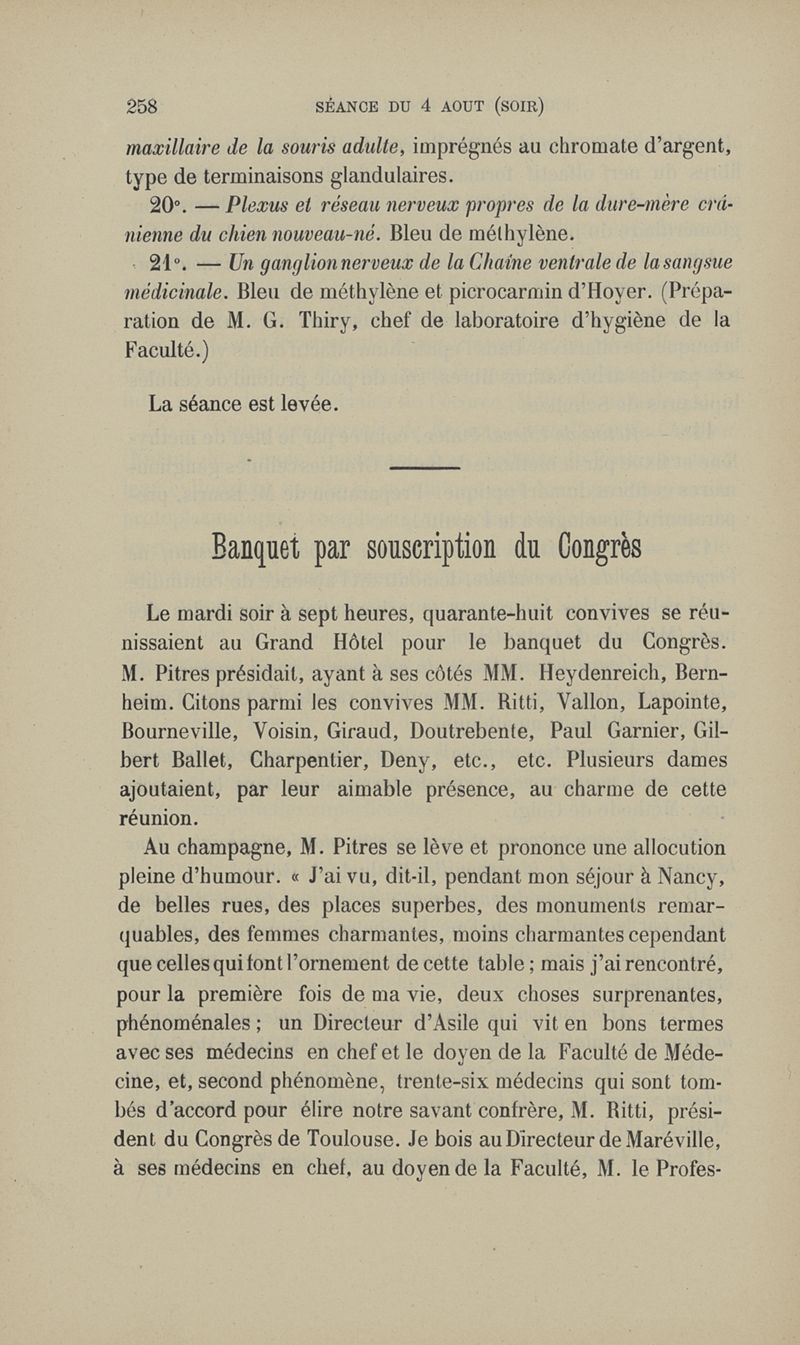 258 SÉANCE DU 4 AOUT (SOIR)

maxillaire de la souris adulte, imprégnés au chromate d'argent, type de terminaisons glandulaires.

20°. — Plexus et réseau nerveux propres de la dure-mère crânienne du chien nouveau-né. Bleu de méthylène.

21°. — Un ganglion nerveux de la Chaîne ventrale de la sangsue médicinale. Bleu de méthylène et picrocarmin d'Hoyer. (Préparation de M. G. Thiry, chef de laboratoire d'hygiène de la Faculté.)

La séance est levée.

Banquet par souscription du Congrès

Le mardi soir à sept heures, quarante-huit convives se réunissaient au Grand Hôtel pour le banquet du Congrès. M. Pitres présidait, ayant à ses côtés MM. Heydenreich, Bernheim. Citons parmi les convives MM. Ritti, Vallon, Lapointe, Bourneville, Voisin, Giraud, Doutrebente, Paul Garnier, Gilbert Ballet, Charpentier, Deny, etc., etc. Plusieurs dames ajoutaient, par leur aimable présence, au charme de cette réunion.

Au champagne, M. Pitres se lève et prononce une allocution pleine d'humour. « J'ai vu, dit-il, pendant mon séjour à Nancy, de belles rues, des places superbes, des monuments remarquables, des femmes charmantes, moins charmantes cependant que celles qui font l'ornement de cette table ; mais j'ai rencontré, pour la première fois de ma vie, deux choses surprenantes, phénoménales ; un Directeur d'Asile qui vit en bons termes avec ses médecins en chef et le doyen de la Faculté de Médecine, et, second phénomène, trente-six médecins qui sont tombés d'accord pour élire notre savant confrère, M. Ritti, président du Congrès de Toulouse. Je bois au Directeur de Maréville, à ses médecins en chef, au doyen de la Faculté, M. le Profes-